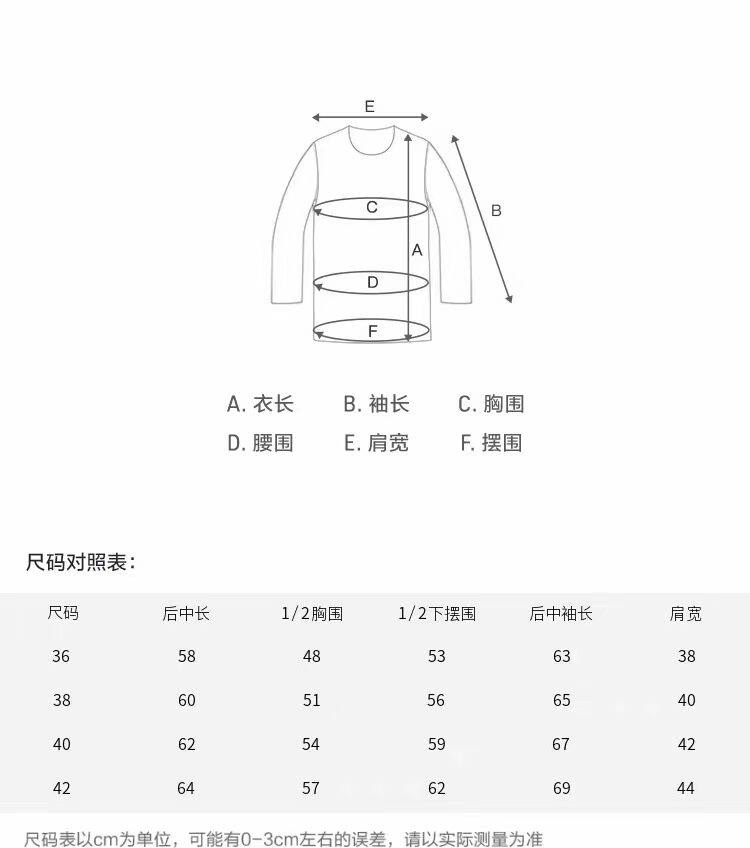 E

C

B

A

D

F

A. 衣长　B. 袖长　C. 胸围
D. 腰围　E. 肩宽　F. 摆围

尺码对照表：

| 尺码 | 后中长 | 1/2胸围 | 1/2下摆围 | 后中袖长 | 肩宽 |
|---|---|---|---|---|---|
| 36 | 58 | 48 | 53 | 63 | 38 |
| 38 | 60 | 51 | 56 | 65 | 40 |
| 40 | 62 | 54 | 59 | 67 | 42 |
| 42 | 64 | 57 | 62 | 69 | 44 |

尺码表以cm为单位，可能有0-3cm左右的误差，请以实际测量为准